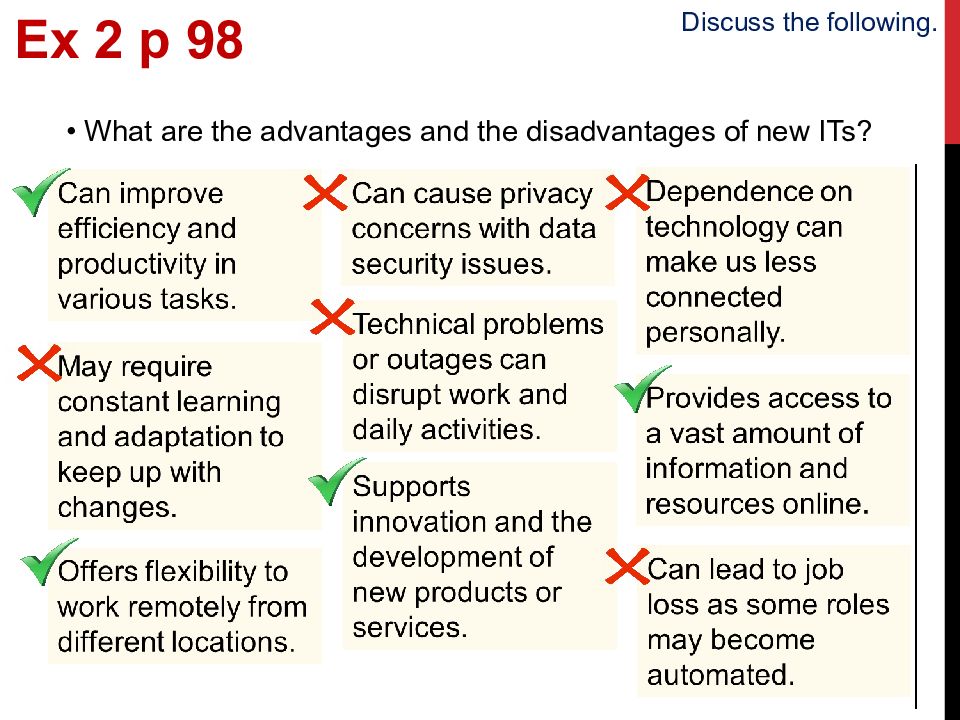 Ex 2 p 98

Discuss the following.

• What are the advantages and the disadvantages of new ITs?

Can improve efficiency and productivity in various tasks.

May require constant learning and adaptation to keep up with changes.

Offers flexibility to work remotely from different locations.

Can cause privacy concerns with data security issues.

Technical problems or outages can disrupt work and daily activities.

Supports innovation and the development of new products or services.

Dependence on technology can make us less connected personally.

Provides access to a vast amount of information and resources online.

Can lead to job loss as some roles may become automated.